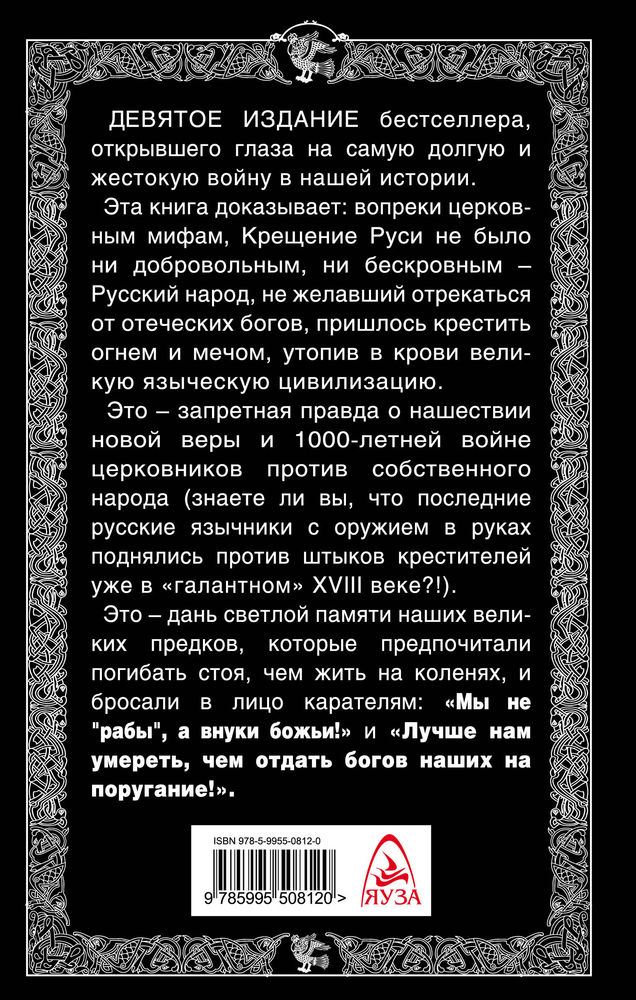 ДЕВЯТОЕ ИЗДАНИЕ бестселлера, открывшего глаза на самую долгую и жестокую войну в нашей истории.

Эта книга доказывает: вопреки церковным мифам, Крещение Руси не было ни добровольным, ни бескровным – Русский народ, не желавший отрекаться от отеческих богов, пришлось крестить огнем и мечом, утопив в крови великую языческую цивилизацию.

Это – запретная правда о нашествии новой веры и 1000-летней войне церковников против собственного народа (знаете ли вы, что последние русские язычники с оружием в руках поднялись против штыков крестителей уже в «галантном» XVIII веке?!).

Это – дань светлой памяти наших великих предков, которые предпочитали погибать стоя, чем жить на коленях, и бросали в лицо карателям: «Мы не "рабы", а внуки божьи!» и «Лучше нам умереть, чем отдать богов наших на поругание!».

ISBN 978-5-9955-0812-0

9 785995 508120 >

ЯУЗА